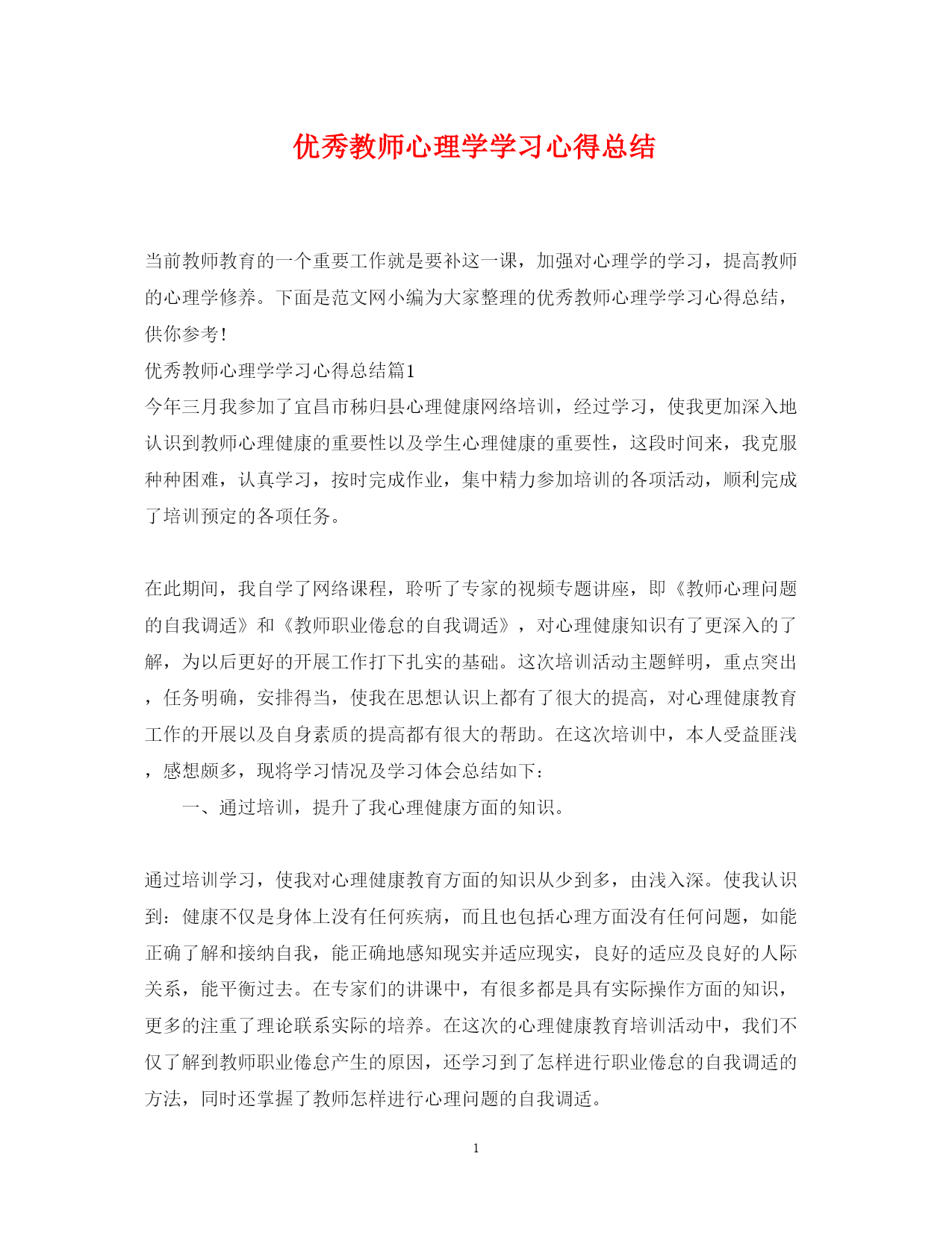 优秀教师心理学学习心得总结

当前教师教育的一个重要工作就是要补这一课，加强对心理学的学习，提高教师的心理学修养。下面是范文网小编为大家整理的优秀教师心理学学习心得总结，供你参考!

优秀教师心理学学习心得总结篇1

今年三月我参加了宜昌市秭归县心理健康网络培训，经过学习，使我更加深入地认识到教师心理健康的重要性以及学生心理健康的重要性，这段时间来，我克服种种困难，认真学习，按时完成作业，集中精力参加培训的各项活动，顺利完成了培训预定的各项任务。

在此期间，我自学了网络课程，聆听了专家的视频专题讲座，即《教师心理问题的自我调适》和《教师职业倦怠的自我调适》，对心理健康知识有了更深入的了解，为以后更好的开展工作打下扎实的基础。这次培训活动主题鲜明，重点突出，任务明确，安排得当，使我在思想认识上都有了很大的提高，对心理健康教育工作的开展以及自身素质的提高都有很大的帮助。在这次培训中，本人受益匪浅，感想颇多，现将学习情况及学习体会总结如下：

一、通过培训，提升了我心理健康方面的知识。

通过培训学习，使我对心理健康教育方面的知识从少到多，由浅入深。使我认识到：健康不仅是身体上没有任何疾病，而且也包括心理方面没有任何问题，如能正确了解和接纳自我，能正确地感知现实并适应现实，良好的适应及良好的人际关系，能平衡过去。在专家们的讲课中，有很多都是具有实际操作方面的知识，更多的注重了理论联系实际的培养。在这次的心理健康教育培训活动中，我们不仅了解到教师职业倦怠产生的原因，还学习到了怎样进行职业倦怠的自我调适的方法，同时还掌握了教师怎样进行心理问题的自我调适。

1